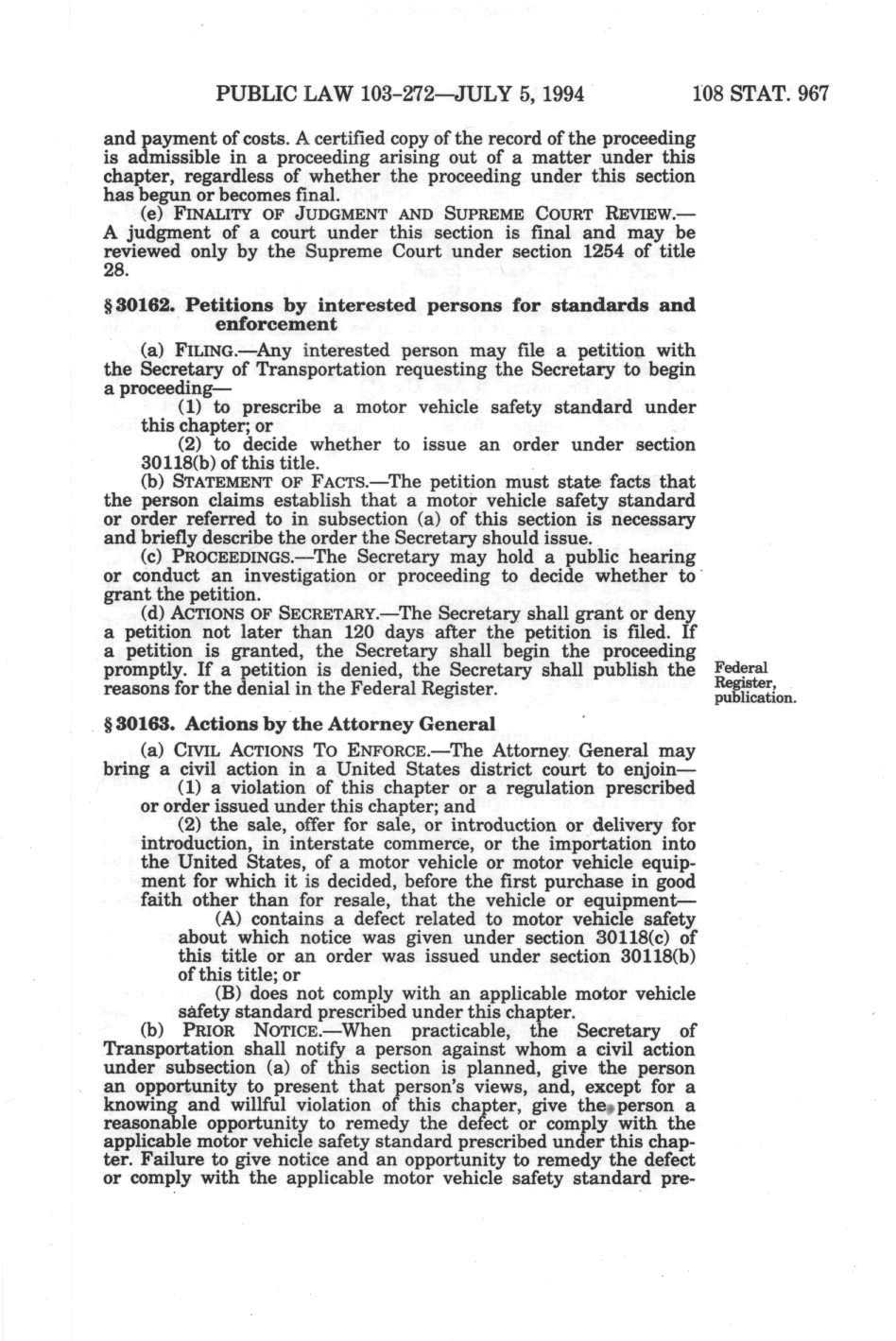 PUBLIC LAW 103-272—JULY 5, 1994 108 STAT. 967

and payment of costs. A certified copy of the record of the proceeding is admissible in a proceeding arising out of a matter under this chapter, regardless of whether the proceeding under this section has begun or becomes final.

(e) FINALITY OF JUDGMENT AND SUPREME COURT REVIEW.—A judgment of a court under this section is final and may be reviewed only by the Supreme Court under section 1254 of title 28.

§ 30162. Petitions by interested persons for standards and enforcement

(a) FILING.—Any interested person may file a petition with the Secretary of Transportation requesting the Secretary to begin a proceeding—

(1) to prescribe a motor vehicle safety standard under this chapter; or

(2) to decide whether to issue an order under section 30118(b) of this title.

(b) STATEMENT OF FACTS.—The petition must state facts that the person claims establish that a motor vehicle safety standard or order referred to in subsection (a) of this section is necessary and briefly describe the order the Secretary should issue.

(c) PROCEEDINGS.—The Secretary may hold a public hearing or conduct an investigation or proceeding to decide whether to grant the petition.

(d) ACTIONS OF SECRETARY.—The Secretary shall grant or deny a petition not later than 120 days after the petition is filed. If a petition is granted, the Secretary shall begin the proceeding promptly. If a petition is denied, the Secretary shall publish the reasons for the denial in the Federal Register.

Federal Register, publication.

§ 30163. Actions by the Attorney General

(a) CIVIL ACTIONS TO ENFORCE.—The Attorney General may bring a civil action in a United States district court to enjoin—

(1) a violation of this chapter or a regulation prescribed or order issued under this chapter; and

(2) the sale, offer for sale, or introduction or delivery for introduction, in interstate commerce, or the importation into the United States, of a motor vehicle or motor vehicle equipment for which it is decided, before the first purchase in good faith other than for resale, that the vehicle or equipment—

(A) contains a defect related to motor vehicle safety about which notice was given under section 30118(c) of this title or an order was issued under section 30118(b) of this title; or

(B) does not comply with an applicable motor vehicle safety standard prescribed under this chapter.

(b) PRIOR NOTICE.—When practicable, the Secretary of Transportation shall notify a person against whom a civil action under subsection (a) of this section is planned, give the person an opportunity to present that person's views, and, except for a knowing and willful violation of this chapter, give the person a reasonable opportunity to remedy the defect or comply with the applicable motor vehicle safety standard prescribed under this chapter. Failure to give notice and an opportunity to remedy the defect or comply with the applicable motor vehicle safety standard pre-